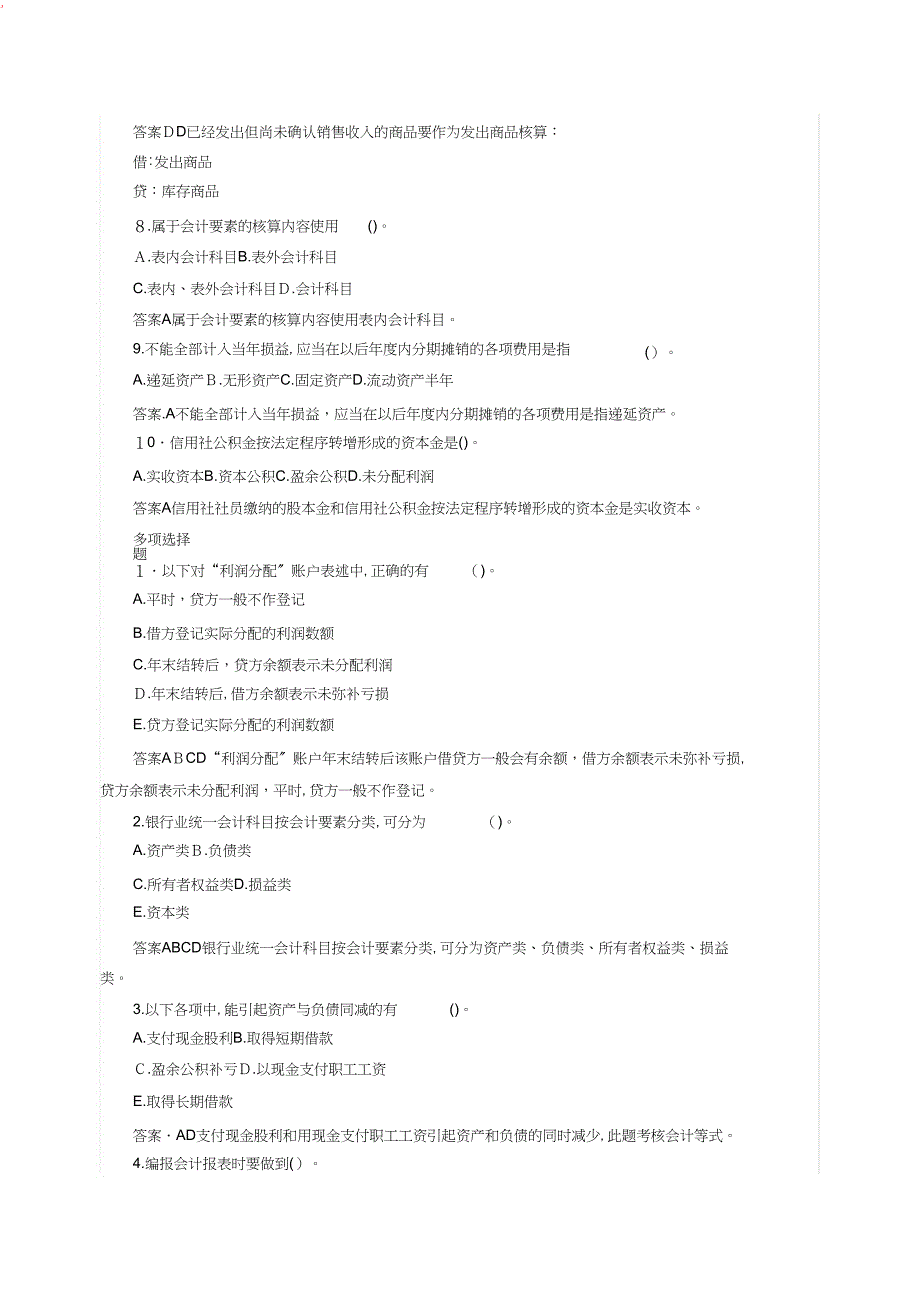 答案DD已经发出但尚未确认销售收入的商品要作为发出商品核算：

借:发出商品

贷：库存商品

8.属于会计要素的核算内容使用 ()。

A.表内会计科目B.表外会计科目

C.表内、表外会计科目D.会计科目

答案A属于会计要素的核算内容使用表内会计科目。

9.不能全部计入当年损益,应当在以后年度内分期摊销的各项费用是指 ()。

A.递延资产B.无形资产C.固定资产D.流动资产半年

答案.A不能全部计入当年损益，应当在以后年度内分期摊销的各项费用是指递延资产。

10·信用社公积金按法定程序转增形成的资本金是()。

A.实收资本B.资本公积C.盈余公积D.未分配利润

答案A信用社社员缴纳的股本金和信用社公积金按法定程序转增形成的资本金是实收资本。

多项选择题

1·以下对“利润分配”账户表述中,正确的有 ()。

A.平时，贷方一般不作登记

B.借方登记实际分配的利润数额

C.年末结转后，贷方余额表示未分配利润

D.年末结转后,借方余额表示未弥补亏损

E.贷方登记实际分配的利润数额

答案ABCD“利润分配”账户年末结转后该账户借贷方一般会有余额，借方余额表示未弥补亏损,贷方余额表示未分配利润，平时,贷方一般不作登记。

2.银行业统一会计科目按会计要素分类,可分为 ()。

A.资产类B.负债类

C.所有者权益类D.损益类

E.资本类

答案ABCD银行业统一会计科目按会计要素分类,可分为资产类、负债类、所有者权益类、损益类。

3.以下各项中,能引起资产与负债同减的有 ()。

A.支付现金股利B.取得短期借款

C.盈余公积补亏D.以现金支付职工工资

E.取得长期借款

答案·AD支付现金股利和用现金支付职工工资引起资产和负债的同时减少,此题考核会计等式。

4.编报会计报表时要做到()。